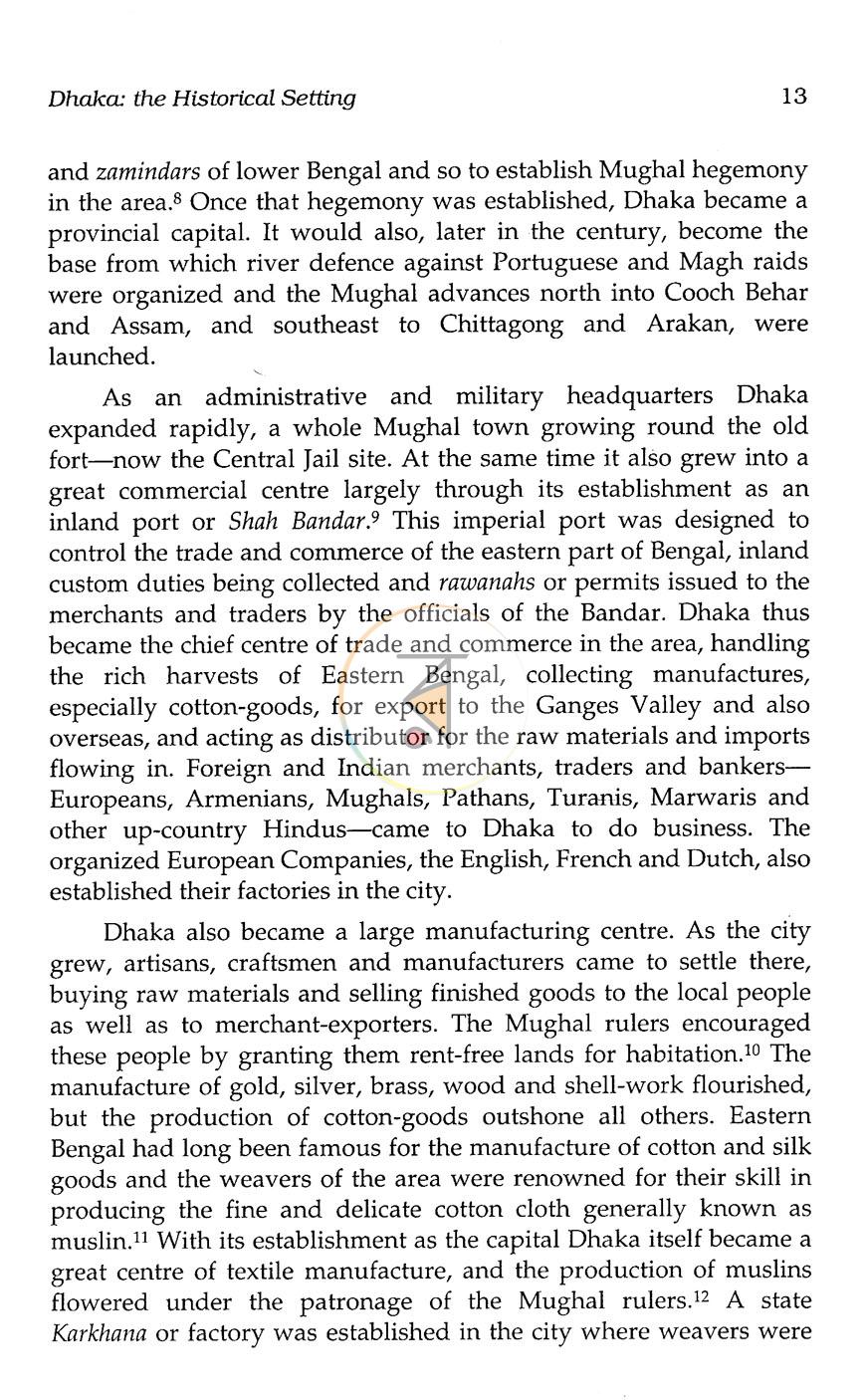 Dhaka: the Historical Setting 13

and zamindars of lower Bengal and so to establish Mughal hegemony in the area.$^{8}$ Once that hegemony was established, Dhaka became a provincial capital. It would also, later in the century, become the base from which river defence against Portuguese and Magh raids were organized and the Mughal advances north into Cooch Behar and Assam, and southeast to Chittagong and Arakan, were launched.

As an administrative and military headquarters Dhaka expanded rapidly, a whole Mughal town growing round the old fort—now the Central Jail site. At the same time it also grew into a great commercial centre largely through its establishment as an inland port or Shah Bandar.$^{9}$ This imperial port was designed to control the trade and commerce of the eastern part of Bengal, inland custom duties being collected and rawanahs or permits issued to the merchants and traders by the officials of the Bandar. Dhaka thus became the chief centre of trade and commerce in the area, handling the rich harvests of Eastern Bengal, collecting manufactures, especially cotton-goods, for export to the Ganges Valley and also overseas, and acting as distributor for the raw materials and imports flowing in. Foreign and Indian merchants, traders and bankers—Europeans, Armenians, Mughals, Pathans, Turanis, Marwaris and other up-country Hindus—came to Dhaka to do business. The organized European Companies, the English, French and Dutch, also established their factories in the city.

Dhaka also became a large manufacturing centre. As the city grew, artisans, craftsmen and manufacturers came to settle there, buying raw materials and selling finished goods to the local people as well as to merchant-exporters. The Mughal rulers encouraged these people by granting them rent-free lands for habitation.$^{10}$ The manufacture of gold, silver, brass, wood and shell-work flourished, but the production of cotton-goods outshone all others. Eastern Bengal had long been famous for the manufacture of cotton and silk goods and the weavers of the area were renowned for their skill in producing the fine and delicate cotton cloth generally known as muslin.$^{11}$ With its establishment as the capital Dhaka itself became a great centre of textile manufacture, and the production of muslins flowered under the patronage of the Mughal rulers.$^{12}$ A state Karkhana or factory was established in the city where weavers were